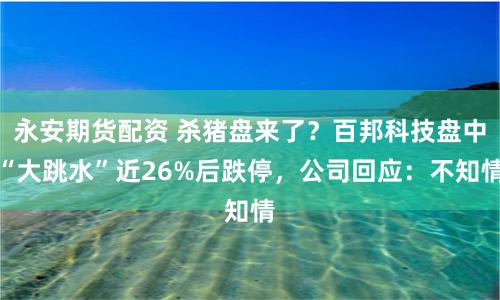 永安期货配资 杀猪盘来了？百邦科技盘中“大跳水”近26%后跌停，公司回应：不知情知情